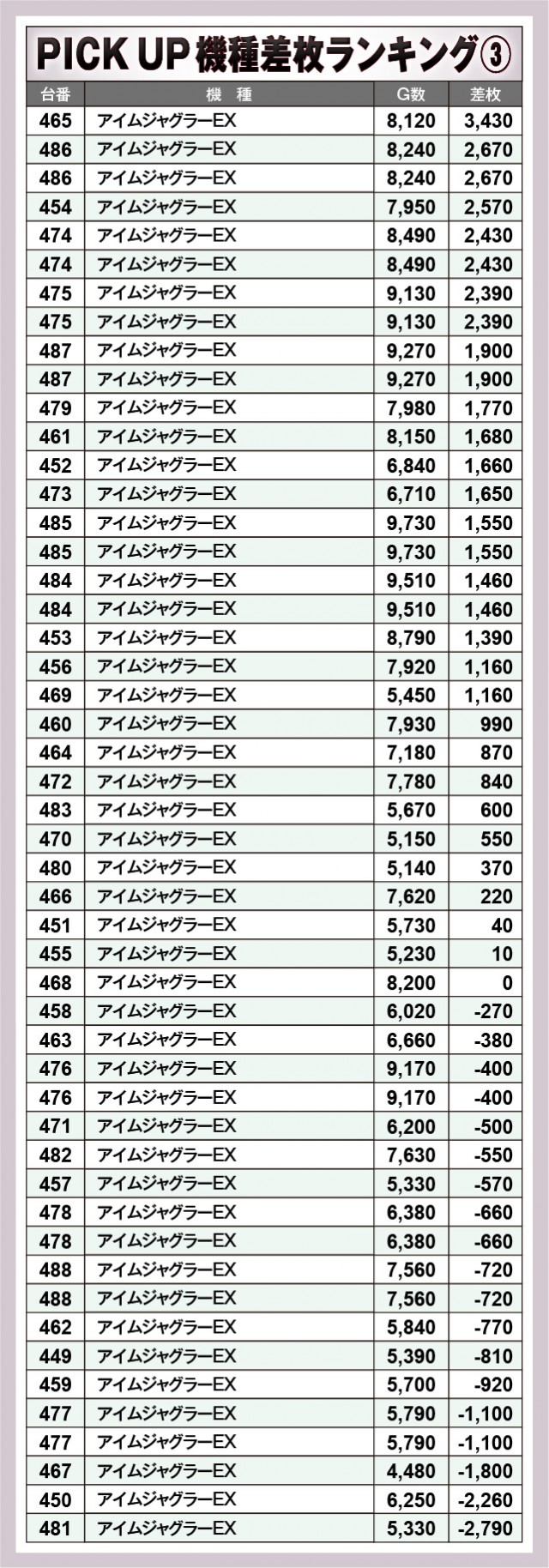 PICK UP 機種差枚ランキング③

| 台番 | 機種 | G数 | 差枚 |
|---|---|---|---|
| 465 | アイムジャグラーEX | 8,120 | 3,430 |
| 486 | アイムジャグラーEX | 8,240 | 2,670 |
| 486 | アイムジャグラーEX | 8,240 | 2,670 |
| 454 | アイムジャグラーEX | 7,950 | 2,570 |
| 474 | アイムジャグラーEX | 8,490 | 2,430 |
| 474 | アイムジャグラーEX | 8,490 | 2,430 |
| 475 | アイムジャグラーEX | 9,130 | 2,390 |
| 475 | アイムジャグラーEX | 9,130 | 2,390 |
| 487 | アイムジャグラーEX | 9,270 | 1,900 |
| 487 | アイムジャグラーEX | 9,270 | 1,900 |
| 479 | アイムジャグラーEX | 7,980 | 1,770 |
| 461 | アイムジャグラーEX | 8,150 | 1,680 |
| 452 | アイムジャグラーEX | 6,840 | 1,660 |
| 473 | アイムジャグラーEX | 6,710 | 1,650 |
| 485 | アイムジャグラーEX | 9,730 | 1,550 |
| 485 | アイムジャグラーEX | 9,730 | 1,550 |
| 484 | アイムジャグラーEX | 9,510 | 1,460 |
| 484 | アイムジャグラーEX | 9,510 | 1,460 |
| 453 | アイムジャグラーEX | 8,790 | 1,390 |
| 456 | アイムジャグラーEX | 7,920 | 1,160 |
| 469 | アイムジャグラーEX | 5,450 | 1,160 |
| 460 | アイムジャグラーEX | 7,930 | 990 |
| 464 | アイムジャグラーEX | 7,180 | 870 |
| 472 | アイムジャグラーEX | 7,780 | 840 |
| 483 | アイムジャグラーEX | 5,670 | 600 |
| 470 | アイムジャグラーEX | 5,150 | 550 |
| 480 | アイムジャグラーEX | 5,140 | 370 |
| 466 | アイムジャグラーEX | 7,620 | 220 |
| 451 | アイムジャグラーEX | 5,730 | 40 |
| 455 | アイムジャグラーEX | 5,230 | 10 |
| 468 | アイムジャグラーEX | 8,200 | 0 |
| 458 | アイムジャグラーEX | 6,020 | -270 |
| 463 | アイムジャグラーEX | 6,660 | -380 |
| 476 | アイムジャグラーEX | 9,170 | -400 |
| 476 | アイムジャグラーEX | 9,170 | -400 |
| 471 | アイムジャグラーEX | 6,200 | -500 |
| 482 | アイムジャグラーEX | 7,630 | -550 |
| 457 | アイムジャグラーEX | 5,330 | -570 |
| 478 | アイムジャグラーEX | 6,380 | -660 |
| 478 | アイムジャグラーEX | 6,380 | -660 |
| 488 | アイムジャグラーEX | 7,560 | -720 |
| 488 | アイムジャグラーEX | 7,560 | -720 |
| 462 | アイムジャグラーEX | 5,840 | -770 |
| 449 | アイムジャグラーEX | 5,390 | -810 |
| 459 | アイムジャグラーEX | 5,700 | -920 |
| 477 | アイムジャグラーEX | 5,790 | -1,100 |
| 477 | アイムジャグラーEX | 5,790 | -1,100 |
| 467 | アイムジャグラーEX | 4,480 | -1,800 |
| 450 | アイムジャグラーEX | 6,250 | -2,260 |
| 481 | アイムジャグラーEX | 5,330 | -2,790 |